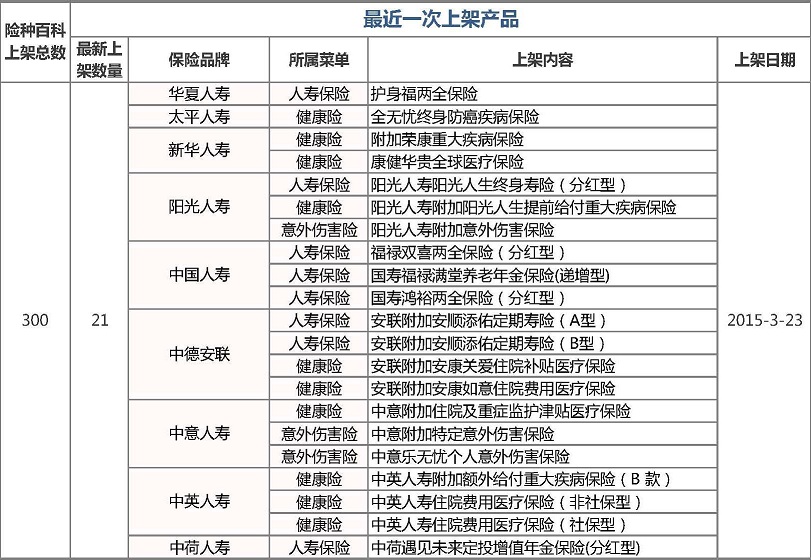 | 险种百科上架总数 | 最近一次上架产品 | | | | |
|---|---|---|---|---|---|
| | 最新上架数量 | 保险品牌 | 所属菜单 | 上架内容 | 上架日期 |
| 300 | 21 | 华夏人寿 | 人寿保险 | 护身福两全保险 | 2015-3-23 |
| | | 太平人寿 | 健康险 | 全无忧终身防癌疾病保险 | |
| | | 新华人寿 | 健康险 | 附加荣康重大疾病保险 | |
| | | | 健康险 | 康健华贵全球医疗保险 | |
| | | 阳光人寿 | 人寿保险 | 阳光人寿阳光人生终身寿险（分红型） | |
| | | | 健康险 | 阳光人寿附加阳光人生提前给付重大疾病保险 | |
| | | | 意外伤害险 | 阳光人寿附加意外伤害保险 | |
| | | 中国人寿 | 人寿保险 | 福禄双喜两全保险（分红型） | |
| | | | 人寿保险 | 国寿福禄满堂养老年金保险(递增型) | |
| | | | 人寿保险 | 国寿鸿裕两全保险（分红型） | |
| | | 中德安联 | 人寿保险 | 安联附加安顺添佑定期寿险（A型） | |
| | | | 人寿保险 | 安联附加安顺添佑定期寿险（B型） | |
| | | | 健康险 | 安联附加安康关爱住院补贴医疗保险 | |
| | | | 健康险 | 安联附加安康如意住院费用医疗保险 | |
| | | 中意人寿 | 健康险 | 中意附加住院及重症监护津贴医疗保险 | |
| | | | 意外伤害险 | 中意附加特定意外伤害保险 | |
| | | | 意外伤害险 | 中意乐无忧个人意外伤害保险 | |
| | | 中英人寿 | 健康险 | 中英人寿附加额外给付重大疾病保险（B 款） | |
| | | | 健康险 | 中英人寿住院费用医疗保险（非社保型） | |
| | | | 健康险 | 中英人寿住院费用医疗保险（社保型） | |
| | | 中荷人寿 | 人寿保险 | 中荷遇见未来定投增值年金保险(分红型) | |